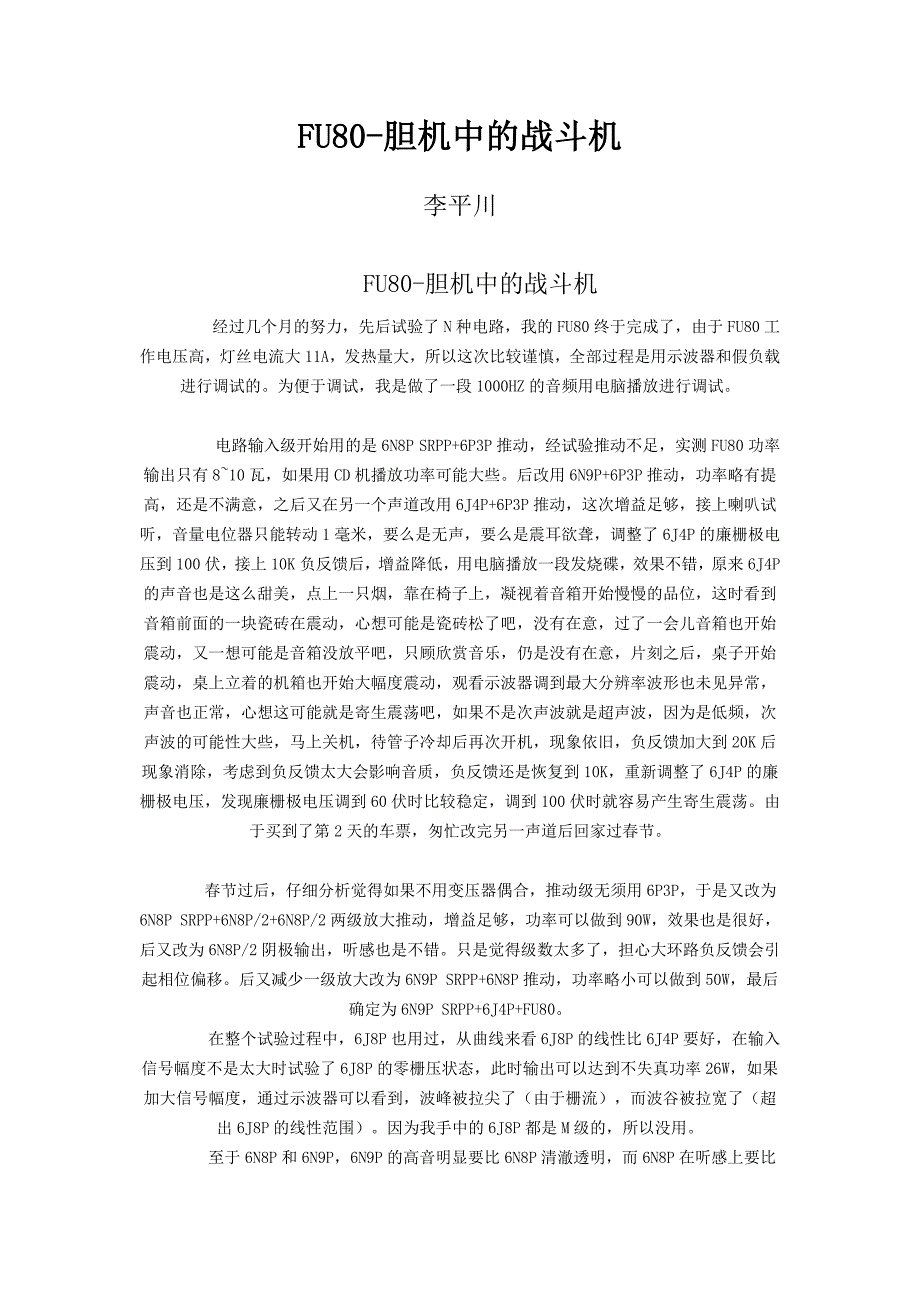 FU80-胆机中的战斗机

李平川

FU80-胆机中的战斗机

经过几个月的努力，先后试验了N种电路，我的FU80终于完成了，由于FU80工作电压高，灯丝电流大11A，发热量大，所以这次比较谨慎，全部过程是用示波器和假负载进行调试的。为便于调试，我是做了一段1000HZ的音频用电脑播放进行调试。

电路输入级开始用的是6N8P SRPP+6P3P推动，经试验推动不足，实测FU80功率输出只有8~10瓦，如果用CD机播放功率可能大些。后改用6N9P+6P3P推动，功率略有提高，还是不满意，之后又在另一个声道改用6J4P+6P3P推动，这次增益足够，接上喇叭试听，音量电位器只能转动1毫米，要么是无声，要么是震耳欲聋，调整了6J4P的廉栅极电压到100伏，接上10K负反馈后，增益降低，用电脑播放一段发烧碟，效果不错，原来6J4P的声音也是这么甜美，点上一只烟，靠在椅子上，凝视着音箱开始慢慢的品位，这时看到音箱前面的一块瓷砖在震动，心想可能是瓷砖松了吧，没有在意，过了一会儿音箱也开始震动，又一想可能是音箱没放平吧，只顾欣赏音乐，仍是没有在意，片刻之后，桌子开始震动，桌上立着的机箱也开始大幅度震动，观看示波器调到最大分辨率波形也未见异常，声音也正常，心想这可能就是寄生震荡吧，如果不是次声波就是超声波，因为是低频，次声波的可能性大些，马上关机，待管子冷却后再次开机，现象依旧，负反馈加大到20K后现象消除，考虑到负反馈太大会影响音质，负反馈还是恢复到10K，重新调整了6J4P的廉栅极电压，发现廉栅极电压调到60伏时比较稳定，调到100伏时就容易产生寄生震荡。由于买到了第2天的车票，匆忙改完另一声道后回家过春节。

春节过后，仔细分析觉得如果不用变压器偶合，推动级无须用6P3P，于是又改为6N8P SRPP+6N8P/2+6N8P/2两级放大推动，增益足够，功率可以做到90W，效果也是很好，后又改为6N8P/2阴极输出，听感也是不错。只是觉得级数太多了，担心大环路负反馈会引起相位偏移。后又减少一级放大改为6N9P SRPP+6N8P推动，功率略小可以做到50W，最后确定为6N9P SRPP+6J4P+FU80。

在整个试验过程中，6J8P也用过，从曲线来看6J8P的线性比6J4P要好，在输入信号幅度不是太大时试验了6J8P的零栅压状态，此时输出可以达到不失真功率26W，如果加大信号幅度，通过示波器可以看到，波峰被拉尖了（由于栅流），而波谷被拉宽了（超出6J8P的线性范围）。因为我手中的6J8P都是M级的，所以没用。

至于6N8P和6N9P，6N9P的高音明显要比6N8P清澈透明，而6N8P在听感上要比